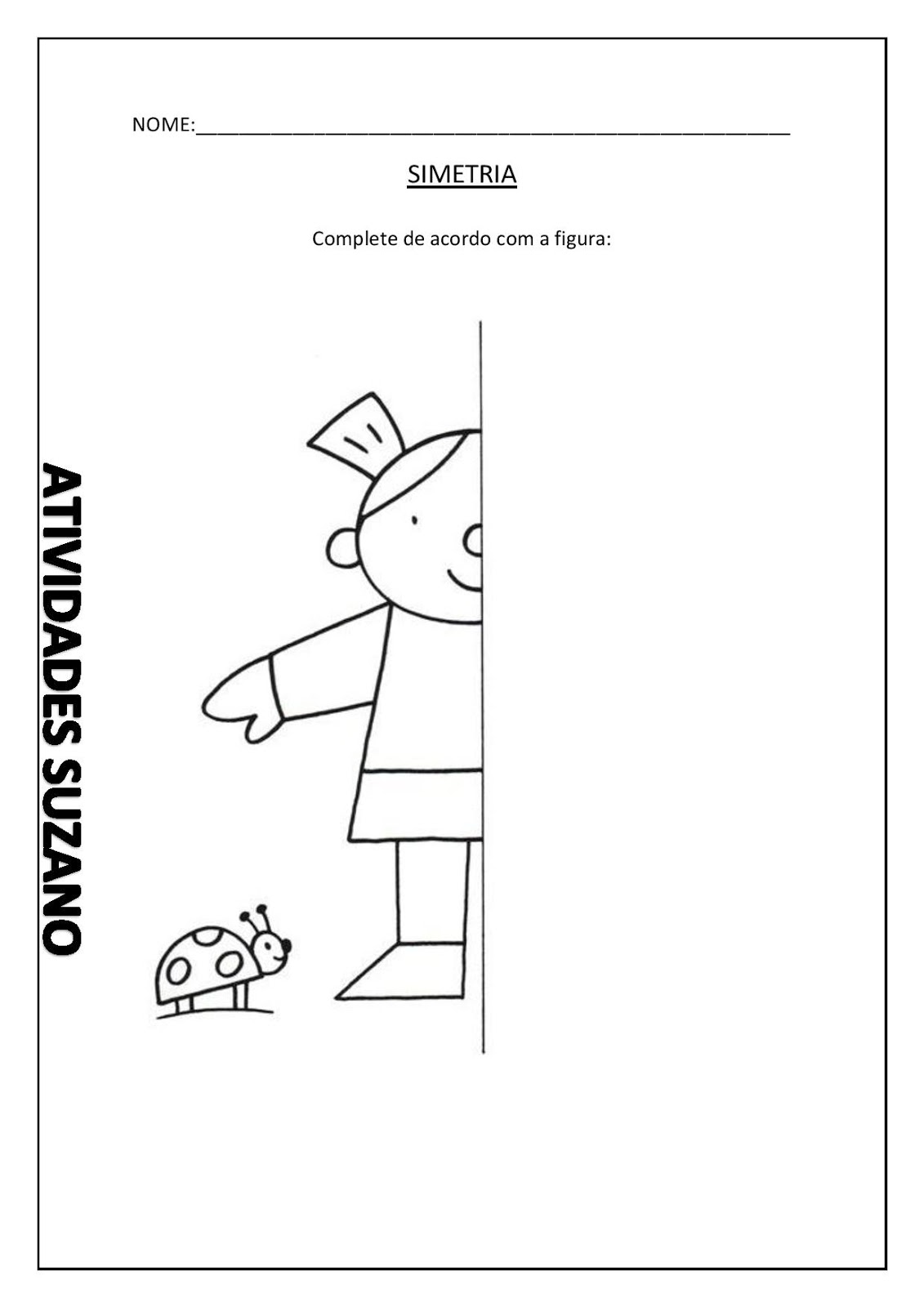 NOME:____

SIMETRIA

Complete de acordo com a figura:

ATIVIDADES SUZANO